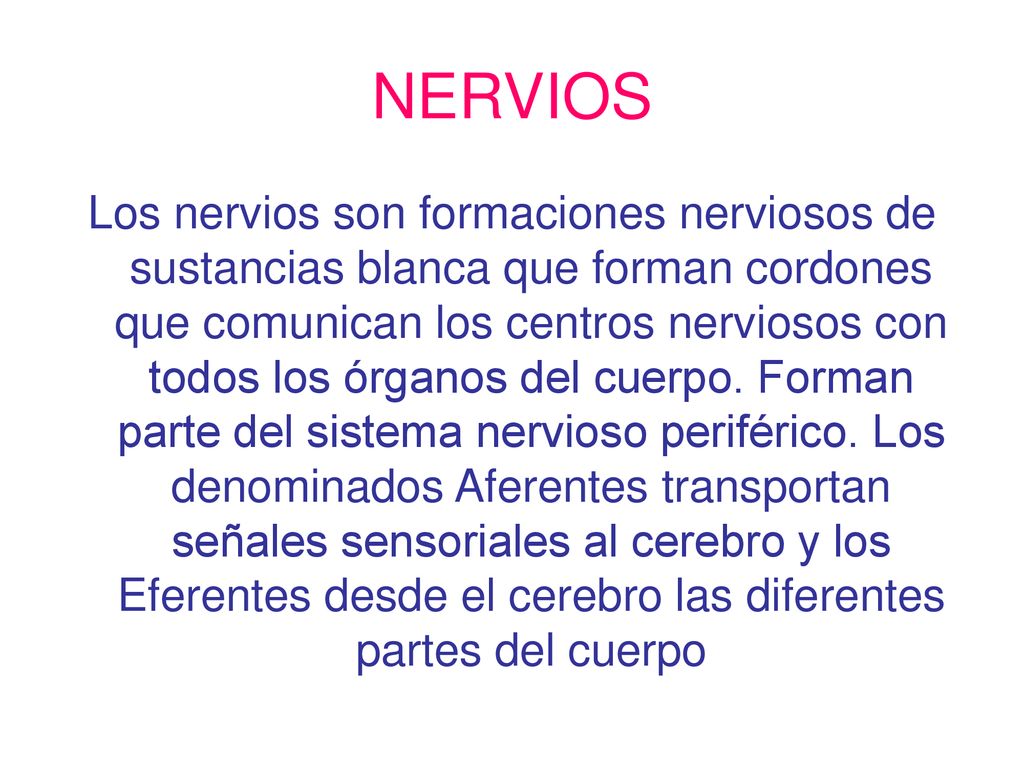 NERVIOS

Los nervios son formaciones nerviosos de sustancias blanca que forman cordones que comunican los centros nerviosos con todos los órganos del cuerpo. Forman parte del sistema nervioso periférico. Los denominados Aferentes transportan señales sensoriales al cerebro y los Eferentes desde el cerebro las diferentes partes del cuerpo